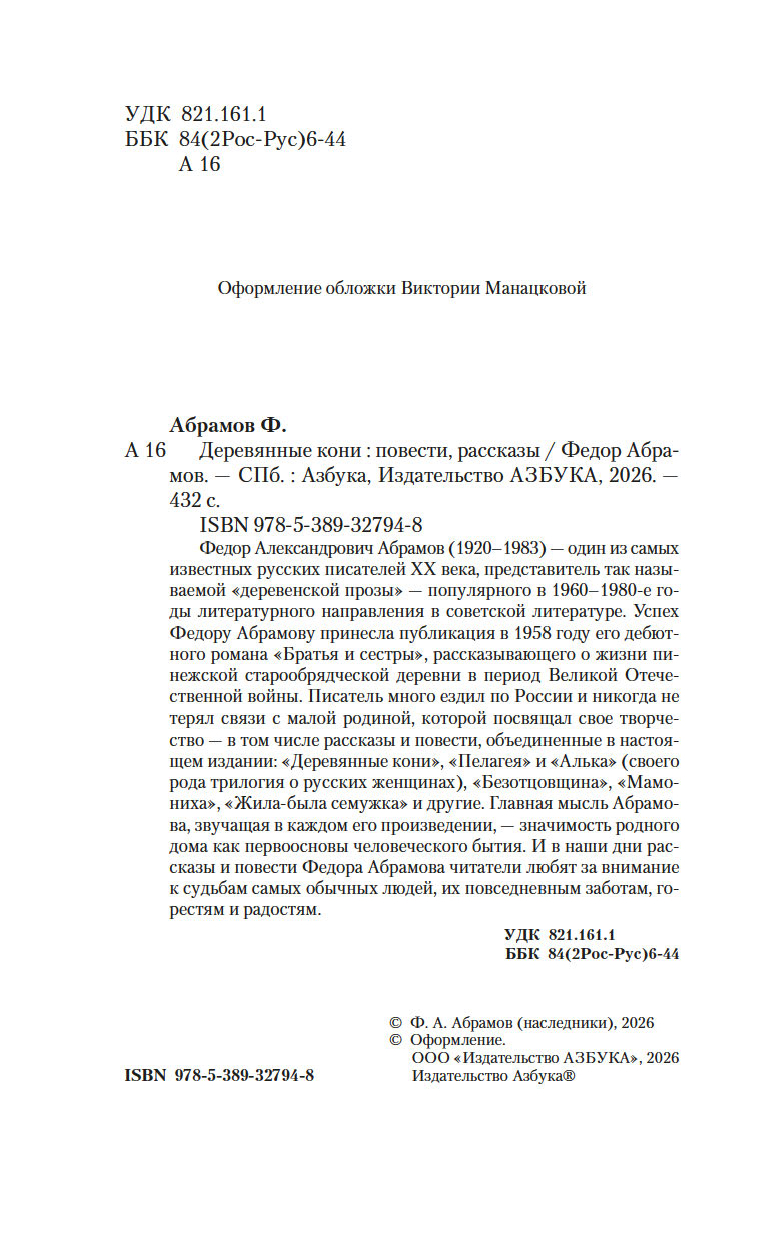 УДК 821.161.1
ББК 84(2Рос-Рус)6-44
А 16

Оформление обложки Виктории Манацковой

Абрамов Ф.
А 16 Деревянные кони : повести, рассказы / Федор Абрамов. — СПб. : Азбука, Издательство АЗБУКА, 2026. — 432 с.
ISBN 978-5-389-32794-8

Федор Александрович Абрамов (1920–1983) — один из самых известных русских писателей XX века, представитель так называемой «деревенской прозы» — популярного в 1960–1980-е годы литературного направления в советской литературе. Успех Федору Абрамову принесла публикация в 1958 году его дебютного романа «Братья и сестры», рассказывающего о жизни пинежской старообрядческой деревни в период Великой Отечественной войны. Писатель много ездил по России и никогда не терял связи с малой родиной, которой посвящал свое творчество — в том числе рассказы и повести, объединенные в настоящем издании: «Деревянные кони», «Пелагея» и «Алька» (своего рода трилогия о русских женщинах), «Безотцовщина», «Мамониха», «Жила-была семужка» и другие. Главная мысль Абрамова, звучащая в каждом его произведении, — значимость родного дома как первоосновы человеческого бытия. И в наши дни рассказы и повести Федора Абрамова читатели любят за внимание к судьбам самых обычных людей, их повседневным заботам, горестям и радостям.

УДК 821.161.1
ББК 84(2Рос-Рус)6-44

© Ф. А. Абрамов (наследники), 2026
© Оформление.
ООО «Издательство АЗБУКА», 2026
Издательство Азбука®

ISBN 978-5-389-32794-8